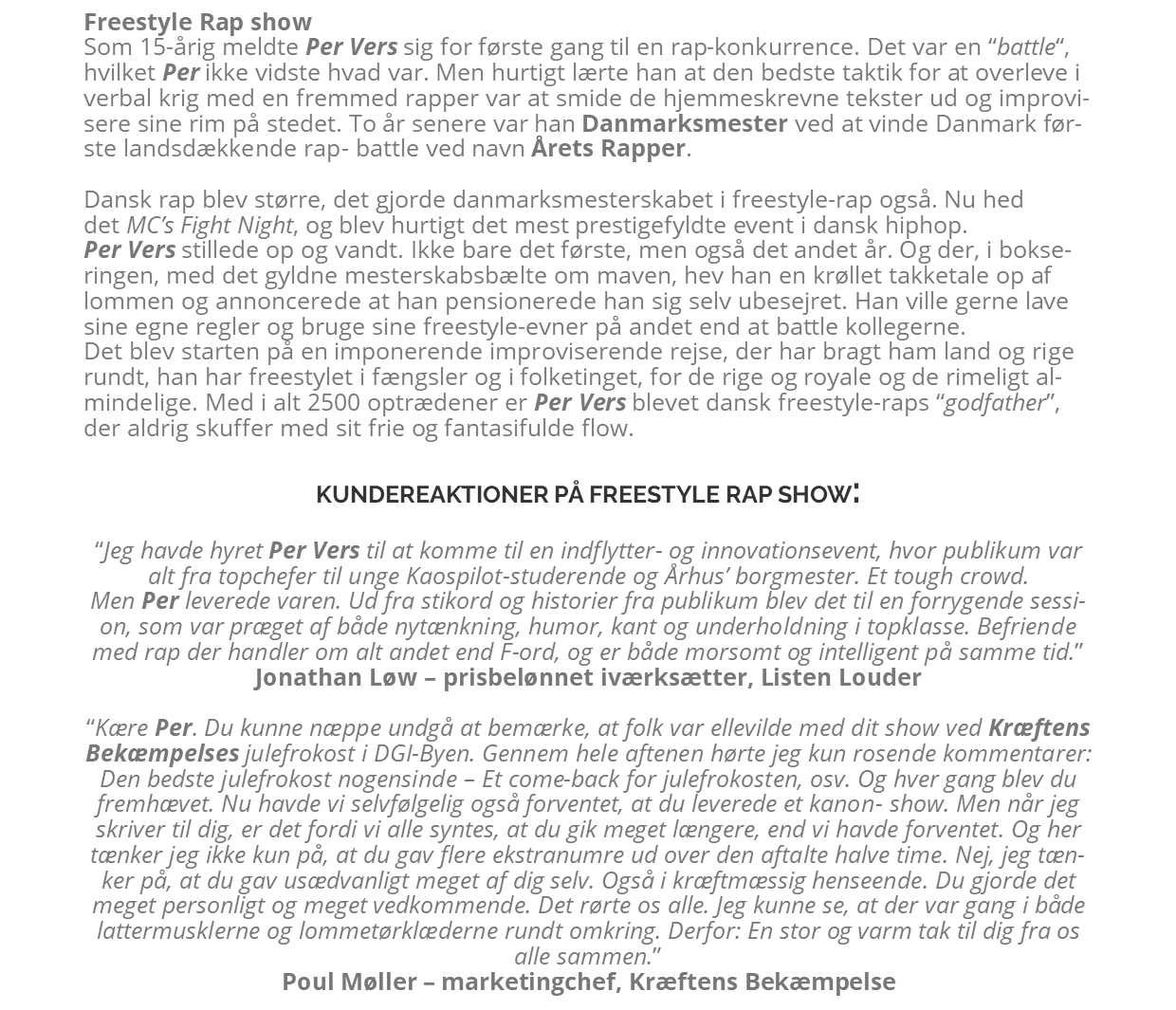 Freestyle Rap show
Som 15-årig meldte Per Vers sig for første gang til en rap-konkurrence. Det var en “battle“, hvilket Per ikke vidste hvad var. Men hurtigt lærte han at den bedste taktik for at overleve i verbal krig med en fremmed rapper var at smide de hjemmeskrevne tekster ud og improvisere sine rim på stedet. To år senere var han Danmarksmester ved at vinde Danmark første landsdækkende rap- battle ved navn Årets Rapper.

Dansk rap blev større, det gjorde danmarksmesterskabet i freestyle-rap også. Nu hed det MC’s Fight Night, og blev hurtigt det mest prestigefyldte event i dansk hiphop.
Per Vers stillede op og vandt. Ikke bare det første, men også det andet år. Og der, i bokseringen, med det gyldne mesterskabsbælte om maven, hev han en krøllet takketale op af lommen og annoncerede at han pensionerede han sig selv ubesejret. Han ville gerne lave sine egne regler og bruge sine freestyle-evner på andet end at battle kollegerne.
Det blev starten på en imponerende improviserende rejse, der har bragt ham land og rige rundt, han har freestylet i fængsler og i folketinget, for de rige og royale og de rimeligt almindelige. Med i alt 2500 optrædener er Per Vers blevet dansk freestyle-raps “godfather”, der aldrig skuffer med sit frie og fantasifulde flow.

KUNDEREAKTIONER PÅ FREESTYLE RAP SHOW:

“Jeg havde hyret Per Vers til at komme til en indflytter- og innovationsevent, hvor publikum var alt fra topchefer til unge Kaospilot-studerende og Århus’ borgmester. Et tough crowd.
Men Per leverede varen. Ud fra stikord og historier fra publikum blev det til en forrygende session, som var præget af både nytænkning, humor, kant og underholdning i topklasse. Befriende med rap der handler om alt andet end F-ord, og er både morsomt og intelligent på samme tid.”
Jonathan Løw – prisbelønnet iværksætter, Listen Louder

“Kære Per. Du kunne næppe undgå at bemærke, at folk var ellevilde med dit show ved Kræftens Bekæmpelses julefrokost i DGI-Byen. Gennem hele aftenen hørte jeg kun rosende kommentarer: Den bedste julefrokost nogensinde – Et come-back for julefrokosten, osv. Og hver gang blev du fremhævet. Nu havde vi selvfølgelig også forventet, at du leverede et kanon- show. Men når jeg skriver til dig, er det fordi vi alle syntes, at du gik meget længere, end vi havde forventet. Og her tænker jeg ikke kun på, at du gav flere ekstranumre ud over den aftalte halve time. Nej, jeg tænker på, at du gav usædvanligt meget af dig selv. Også i kræftmæssig henseende. Du gjorde det meget personligt og meget vedkommende. Det rørte os alle. Jeg kunne se, at der var gang i både lattermusklerne og lommetørklæderne rundt omkring. Derfor: En stor og varm tak til dig fra os alle sammen.”
Poul Møller – marketingchef, Kræftens Bekæmpelse